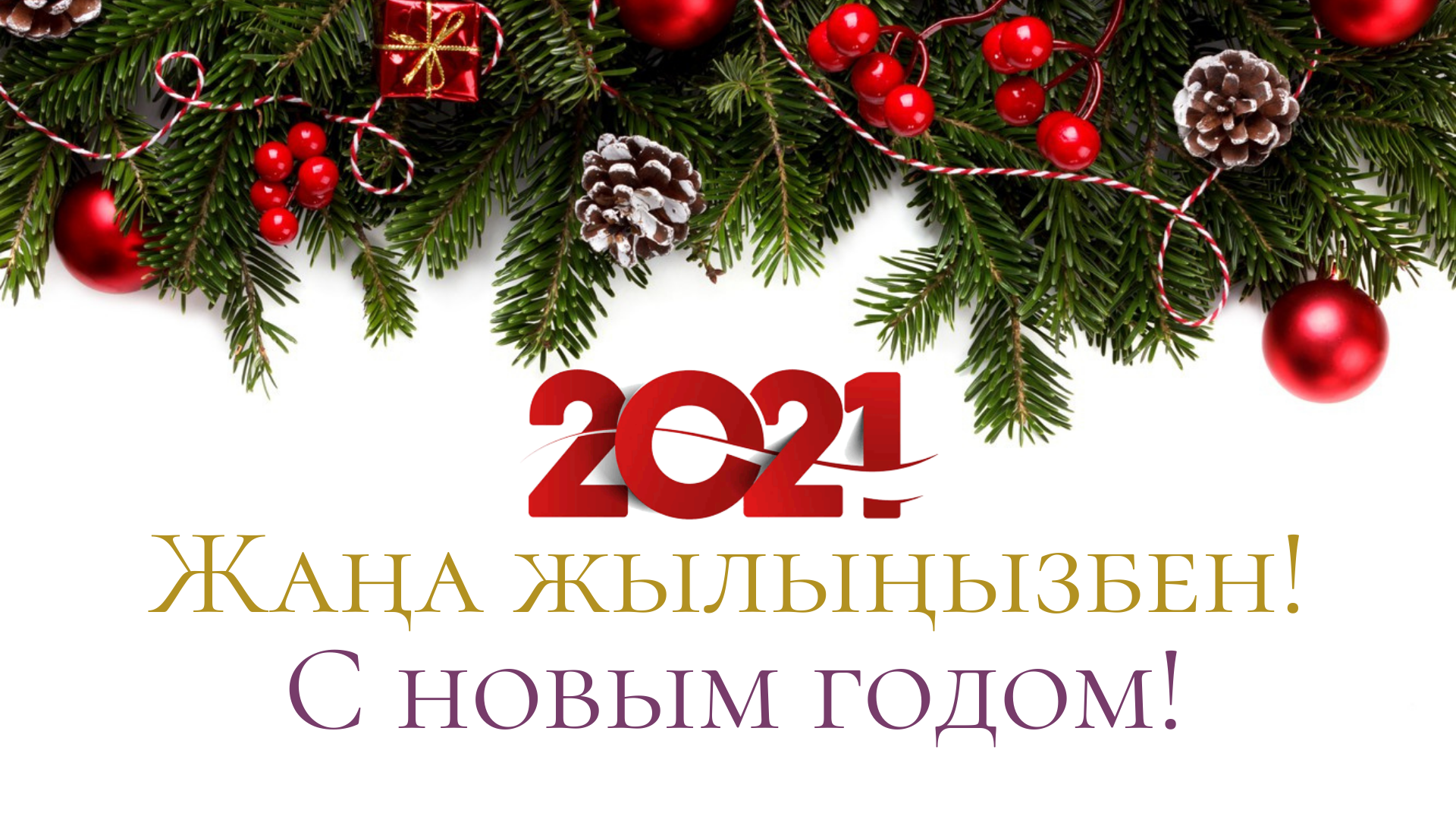 2021
Жаңа жылыңызбен!
С новым годом!